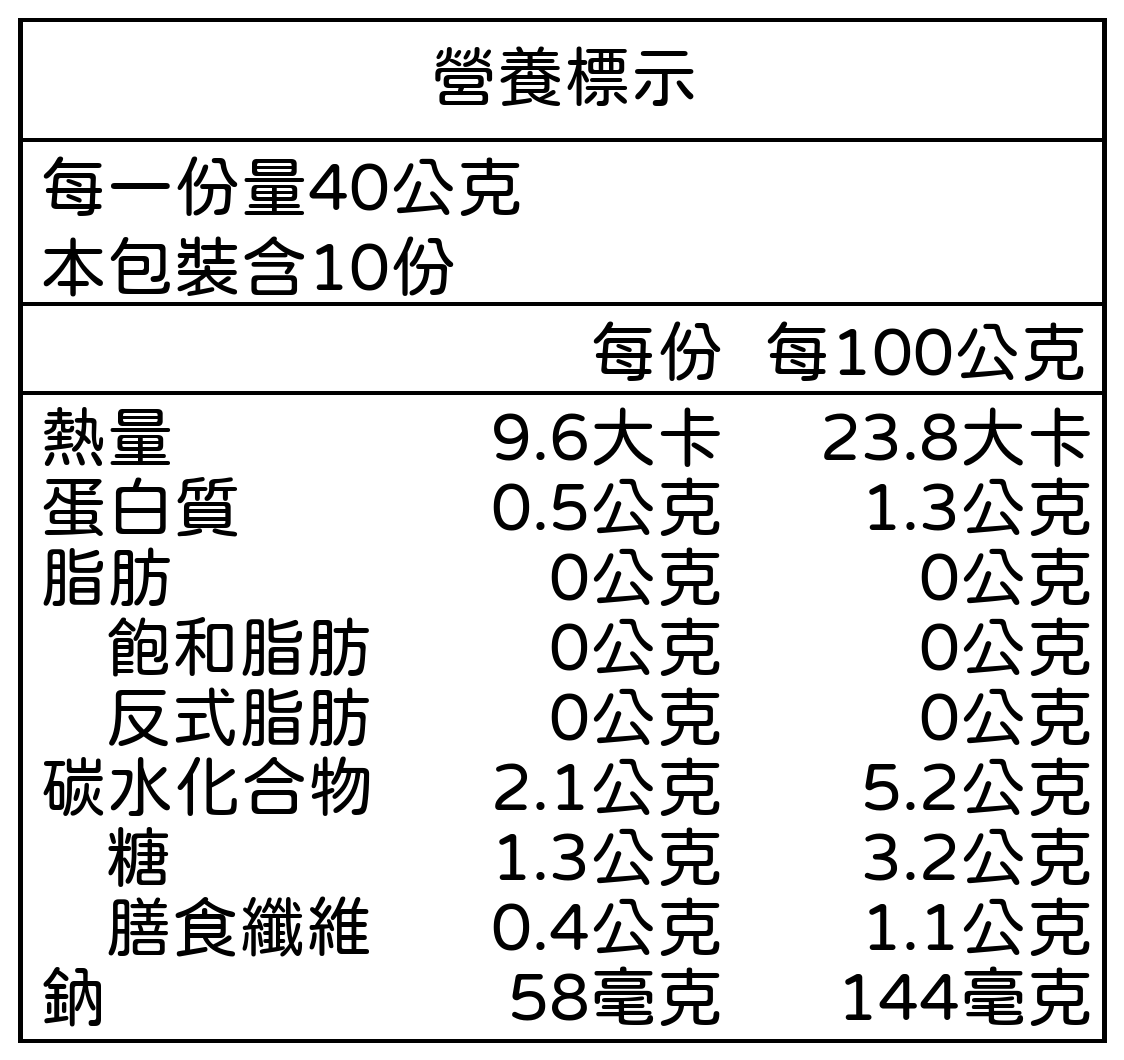 營養標示

每一份量40公克
本包裝含10份

| | 每份 | 每100公克 |
|---|---|---|
| 熱量 | 9.6大卡 | 23.8大卡 |
| 蛋白質 | 0.5公克 | 1.3公克 |
| 脂肪 | 0公克 | 0公克 |
| 飽和脂肪 | 0公克 | 0公克 |
| 反式脂肪 | 0公克 | 0公克 |
| 碳水化合物 | 2.1公克 | 5.2公克 |
| 糖 | 1.3公克 | 3.2公克 |
| 膳食纖維 | 0.4公克 | 1.1公克 |
| 鈉 | 58毫克 | 144毫克 |